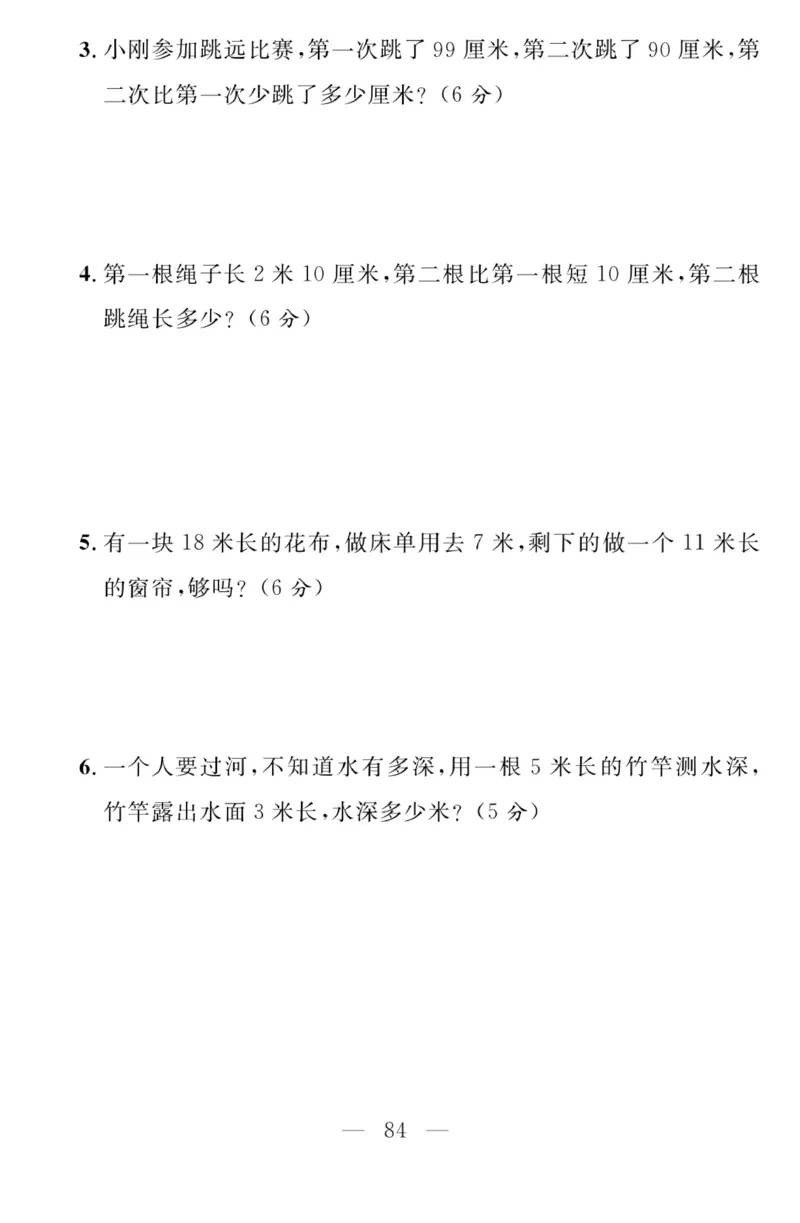 3. 小刚参加跳远比赛，第一次跳了 99 厘米，第二次跳了 90 厘米，第二次比第一次少跳了多少厘米？（6 分）

4. 第一根绳子长 2 米 10 厘米，第二根比第一根短 10 厘米，第二根跳绳长多少？（6 分）

5. 有一块 18 米长的花布，做床单用去 7 米，剩下的做一个 11 米长的窗帘，够吗？（6 分）

6. 一个人要过河，不知道水有多深，用一根 5 米长的竹竿测水深，竹竿露出水面 3 米长，水深多少米？（5 分）

— 84 —